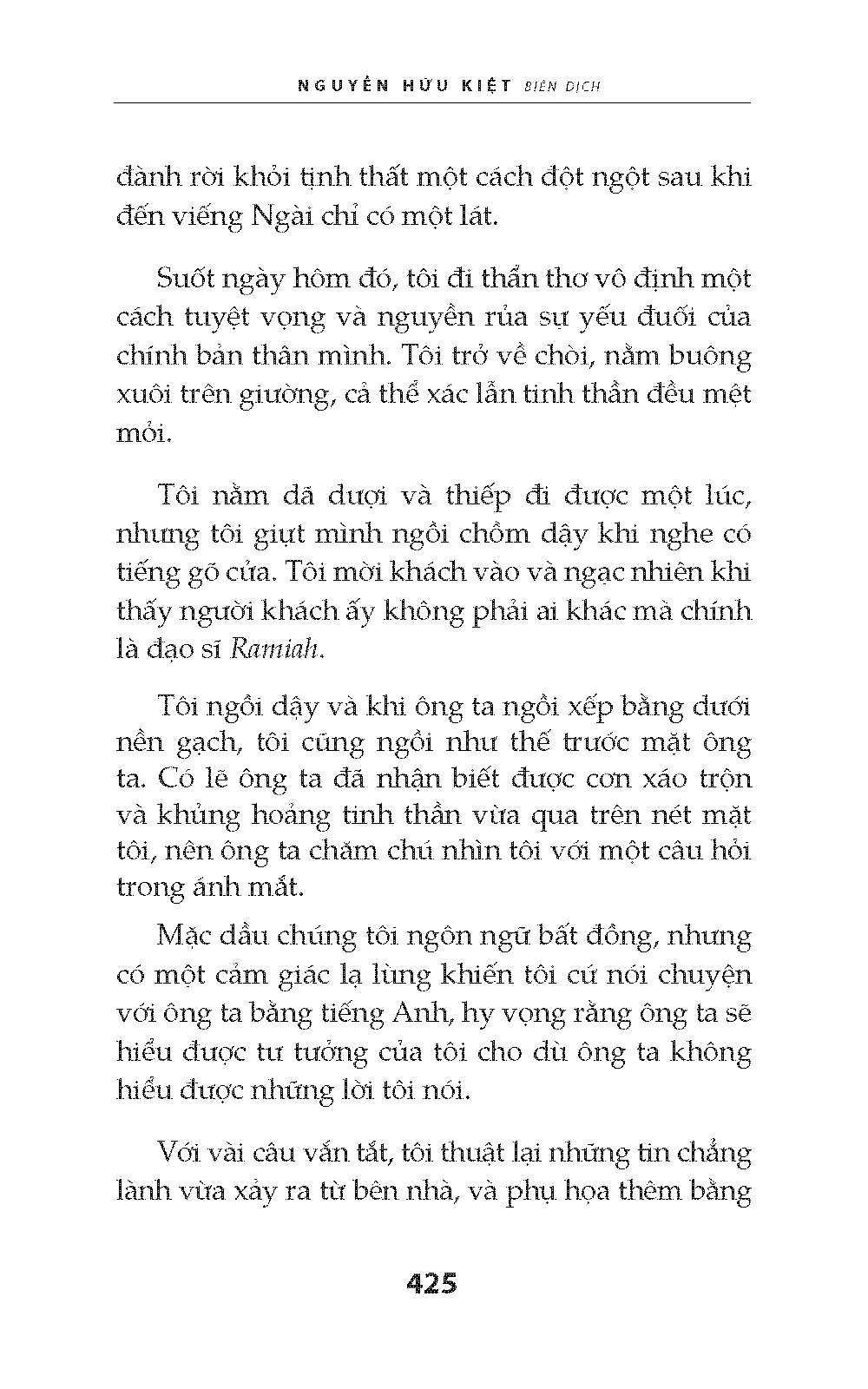 NGUYỄN HỮU KIỆT BIÊN DỊCH

đành rời khỏi tịnh thất một cách đột ngột sau khi đến viếng Ngài chỉ có một lát.

Suốt ngày hôm đó, tôi đi thẩn thơ vô định một cách tuyệt vọng và nguyền rủa sự yếu đuối của chính bản thân mình. Tôi trở về chòi, nằm buông xuôi trên giường, cả thể xác lẫn tinh thần đều mệt mỏi.

Tôi nằm dã dượi và thiếp đi được một lúc, nhưng tôi giựt mình ngồi chồm dậy khi nghe có tiếng gõ cửa. Tôi mời khách vào và ngạc nhiên khi thấy người khách ấy không phải ai khác mà chính là đạo sĩ Ramiah.

Tôi ngồi dậy và khi ông ta ngồi xếp bằng dưới nền gạch, tôi cũng ngồi như thế trước mặt ông ta. Có lẽ ông ta đã nhận biết được cơn xáo trộn và khủng hoảng tinh thần vừa qua trên nét mặt tôi, nên ông ta chăm chú nhìn tôi với một câu hỏi trong ánh mắt.

Mặc dầu chúng tôi ngôn ngữ bất đồng, nhưng có một cảm giác lạ lùng khiến tôi cứ nói chuyện với ông ta bằng tiếng Anh, hy vọng rằng ông ta sẽ hiểu được tư tưởng của tôi cho dù ông ta không hiểu được những lời tôi nói.

Với vài câu vắn tắt, tôi thuật lại những tin chẳng lành vừa xảy ra từ bên nhà, và phụ họa thêm bằng

425